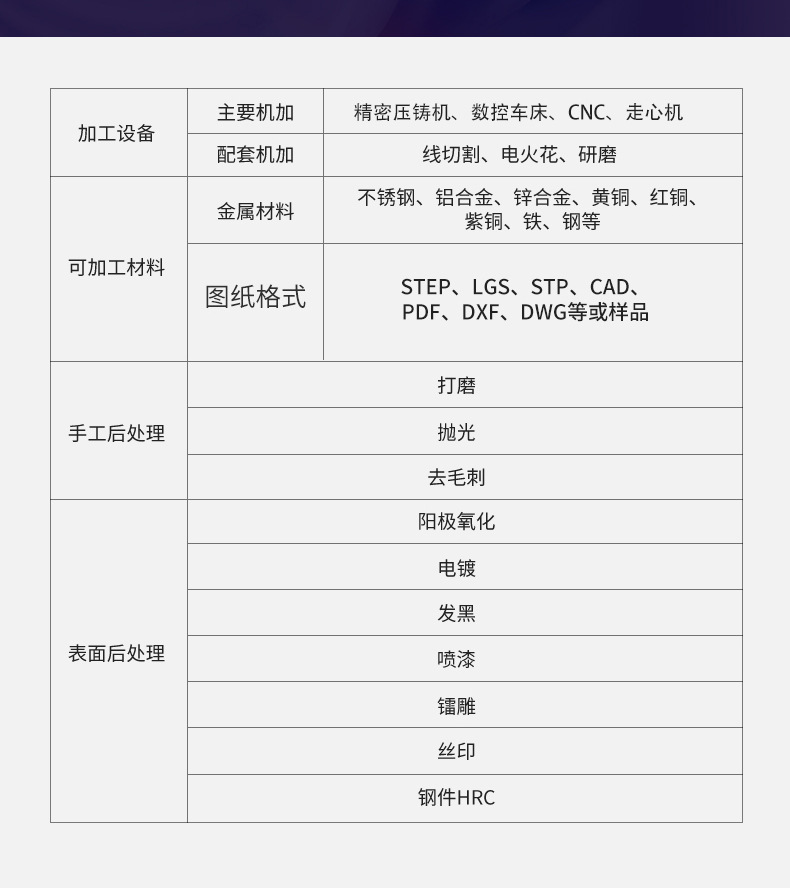 | 加工设备 | 主要机加 | 精密压铸机、数控车床、CNC、走心机 |
|---|---|---|
| | 配套机加 | 线切割、电火花、研磨 |
| 可加工材料 | 金属材料 | 不锈钢、铝合金、锌合金、黄铜、红铜、紫铜、铁、钢等 |
| | 图纸格式 | STEP、LGS、STP、CAD、PDF、DXF、DWG等或样品 |
| 手工后处理 | 打磨 | |
| | 抛光 | |
| | 去毛刺 | |
| 表面后处理 | 阳极氧化 | |
| | 电镀 | |
| | 发黑 | |
| | 喷漆 | |
| | 镭雕 | |
| | 丝印 | |
| | 钢件HRC | |